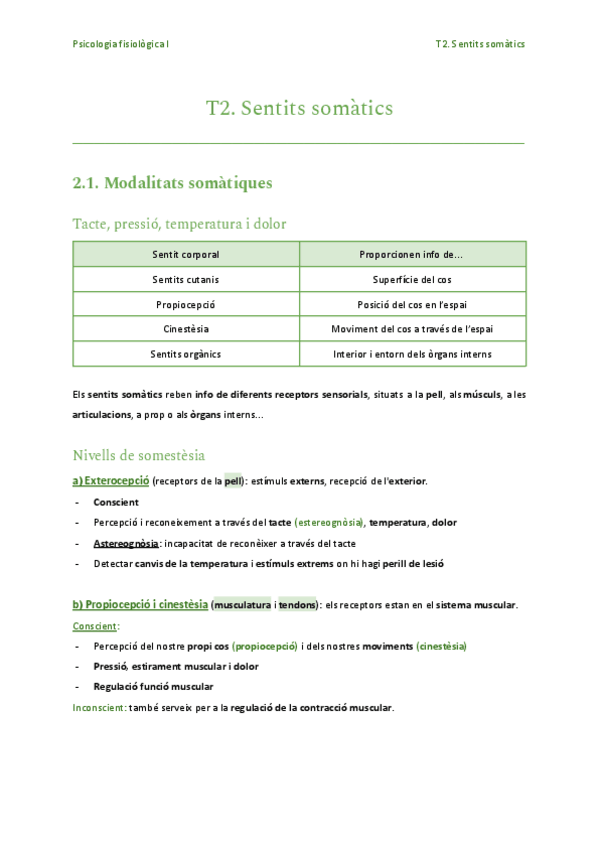 Psicologia fisiològica I

T2. Sentits somàtics

T2. Sentits somàtics

2.1. Modalitats somàtiques

Tacte, pressió, temperatura i dolor

| Sentit corporal | Proporcionen info de... |
|---|---|
| Sentits cutanis | Superfície del cos |
| Propiocepció | Posició del cos en l'espai |
| Cinestèsia | Moviment del cos a través de l'espai |
| Sentits orgànics | Interior i entorn dels òrgans interns |

Els sentits somàtics reben info de diferents receptors sensorials, situats a la pell, als músculs, a les articulacions, a prop o als òrgans interns...

Nivells de somestèsia

a) Exterocepció (receptors de la pell): estímuls externs, recepció de l'exterior.

- Conscient
- Percepció i reconeixement a través del tacte (estereognòsia), temperatura, dolor
- Astereognòsia: incapacitat de reconèixer a través del tacte
- Detectar canvis de la temperatura i estímuls extrems on hi hagi perill de lesió

b) Propiocepció i cinestèsia (musculatura i tendons): els receptors estan en el sistema muscular.

Conscient:

- Percepció del nostre propi cos (propiocepció) i dels nostres moviments (cinestèsia)
- Pressió, estirament muscular i dolor
- Regulació funció muscular

Inconscient: també serveix per a la regulació de la contracció muscular.